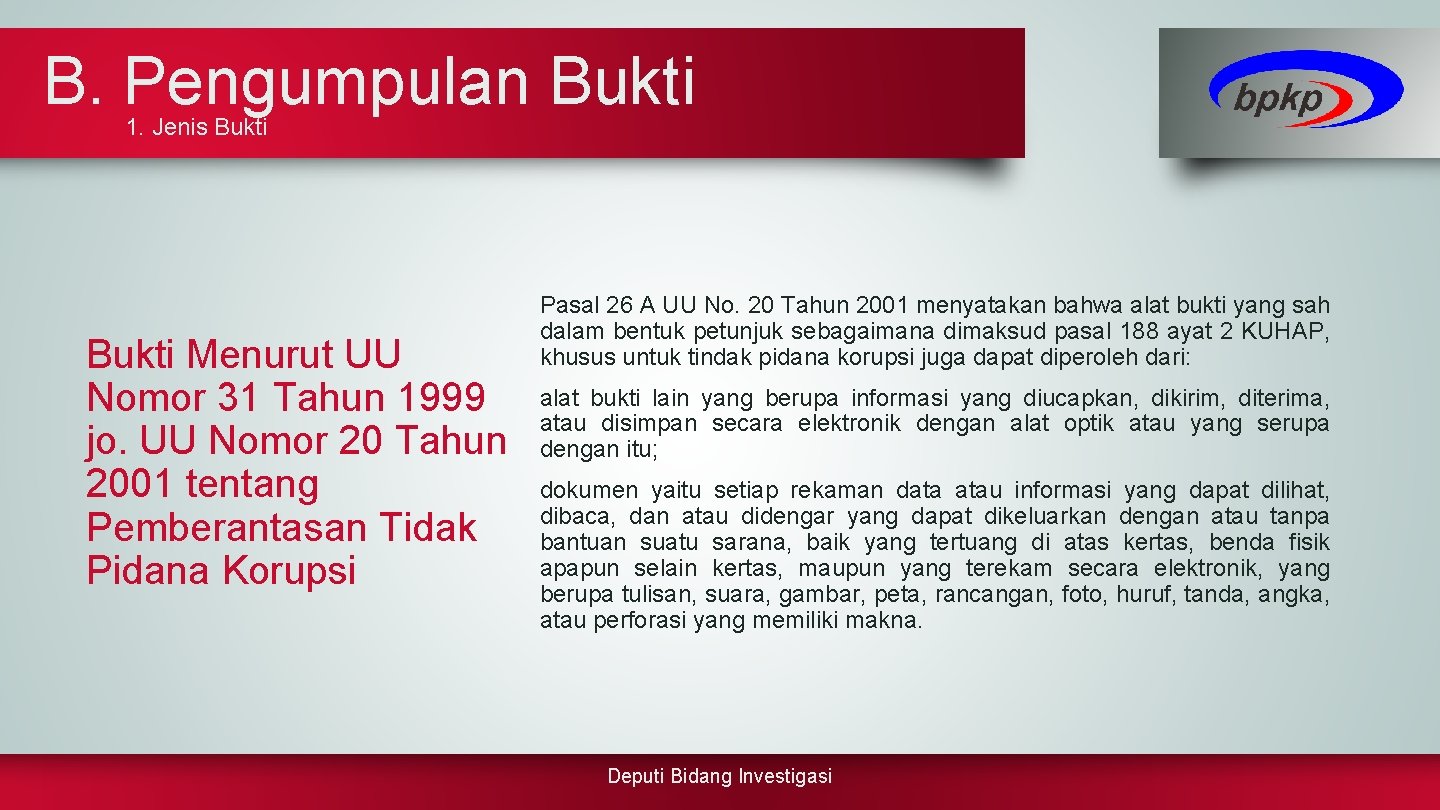 B. Pengumpulan Bukti
1. Jenis Bukti

bpkp

Bukti Menurut UU Nomor 31 Tahun 1999 jo. UU Nomor 20 Tahun 2001 tentang Pemberantasan Tidak Pidana Korupsi

Pasal 26 A UU No. 20 Tahun 2001 menyatakan bahwa alat bukti yang sah dalam bentuk petunjuk sebagaimana dimaksud pasal 188 ayat 2 KUHAP, khusus untuk tindak pidana korupsi juga dapat diperoleh dari:

alat bukti lain yang berupa informasi yang diucapkan, dikirim, diterima, atau disimpan secara elektronik dengan alat optik atau yang serupa dengan itu;

dokumen yaitu setiap rekaman data atau informasi yang dapat dilihat, dibaca, dan atau didengar yang dapat dikeluarkan dengan atau tanpa bantuan suatu sarana, baik yang tertuang di atas kertas, benda fisik apapun selain kertas, maupun yang terekam secara elektronik, yang berupa tulisan, suara, gambar, peta, rancangan, foto, huruf, tanda, angka, atau perforasi yang memiliki makna.

Deputi Bidang Investigasi